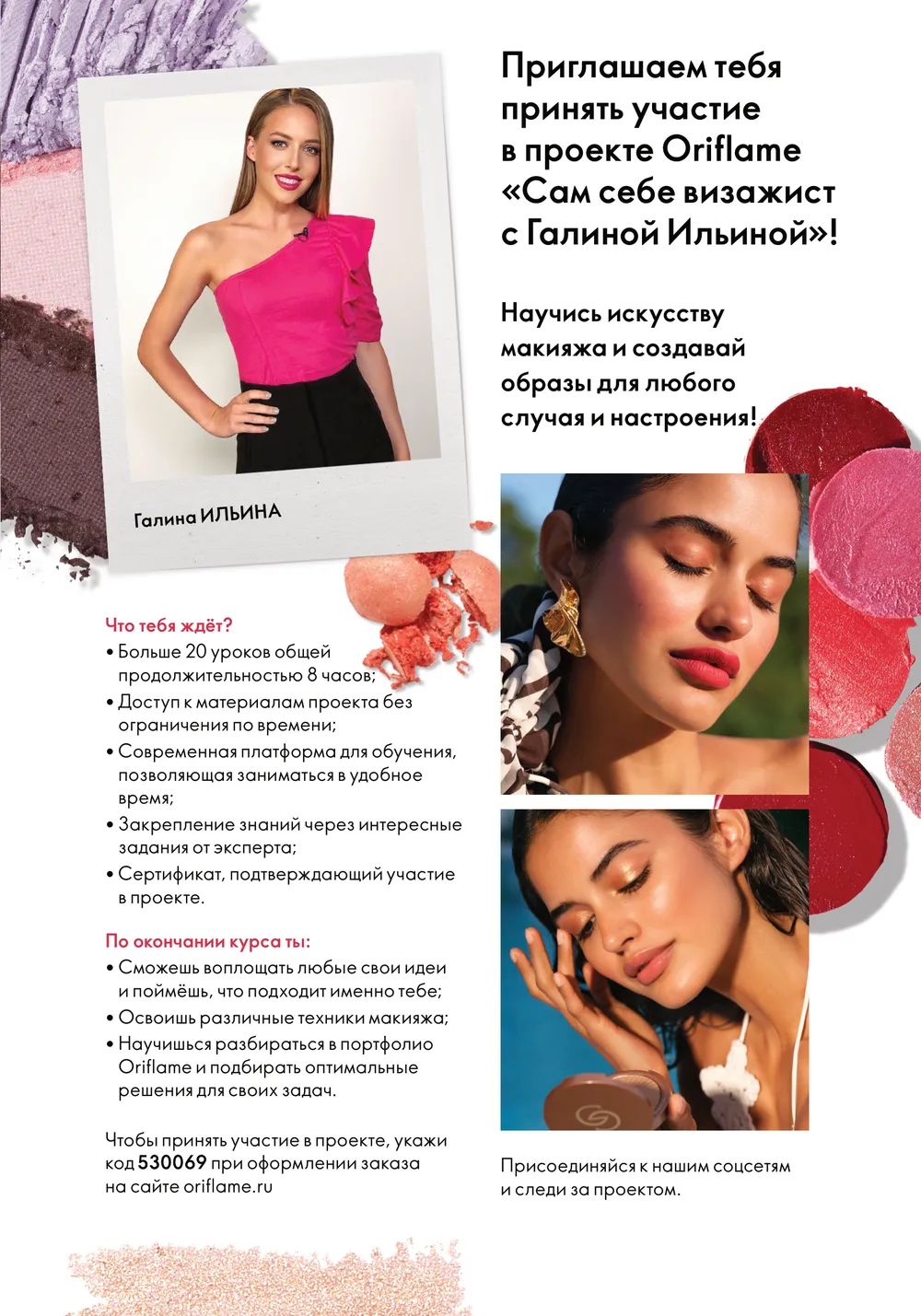 Приглашаем тебя принять участие в проекте Oriflame «Сам себе визажист с Галиной Ильиной»!

Научись искусству макияжа и создавай образы для любого случая и настроения!

Галина ИЛЬИНА

Что тебя ждёт?
• Больше 20 уроков общей продолжительностью 8 часов;
• Доступ к материалам проекта без ограничения по времени;
• Современная платформа для обучения, позволяющая заниматься в удобное время;
• Закрепление знаний через интересные задания от эксперта;
• Сертификат, подтверждающий участие в проекте.

По окончании курса ты:
• Сможешь воплощать любые свои идеи и поймёшь, что подходит именно тебе;
• Освоишь различные техники макияжа;
• Научишься разбираться в портфолио Oriflame и подбирать оптимальные решения для своих задач.

Чтобы принять участие в проекте, укажи код 530069 при оформлении заказа на сайте oriflame.ru

Присоединяйся к нашим соцсетям и следи за проектом.